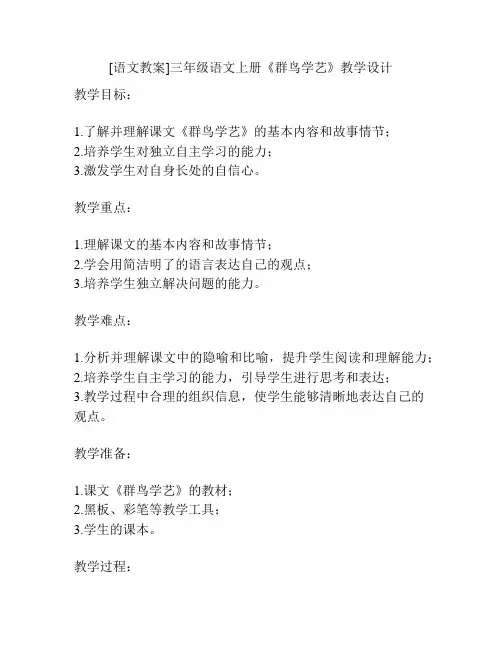 [语文教案]三年级语文上册《群鸟学艺》教学设计

教学目标：

1.了解并理解课文《群鸟学艺》的基本内容和故事情节；
2.培养学生对独立自主学习的能力；
3.激发学生对自身长处的自信心。

教学重点：

1.理解课文的基本内容和故事情节；
2.学会用简洁明了的语言表达自己的观点；
3.培养学生独立解决问题的能力。

教学难点：

1.分析并理解课文中的隐喻和比喻，提升学生阅读和理解能力；
2.培养学生自主学习的能力，引导学生进行思考和表达；
3.教学过程中合理的组织信息，使学生能够清晰地表达自己的观点。

教学准备：

1.课文《群鸟学艺》的教材；
2.黑板、彩笔等教学工具；
3.学生的课本。

教学过程：